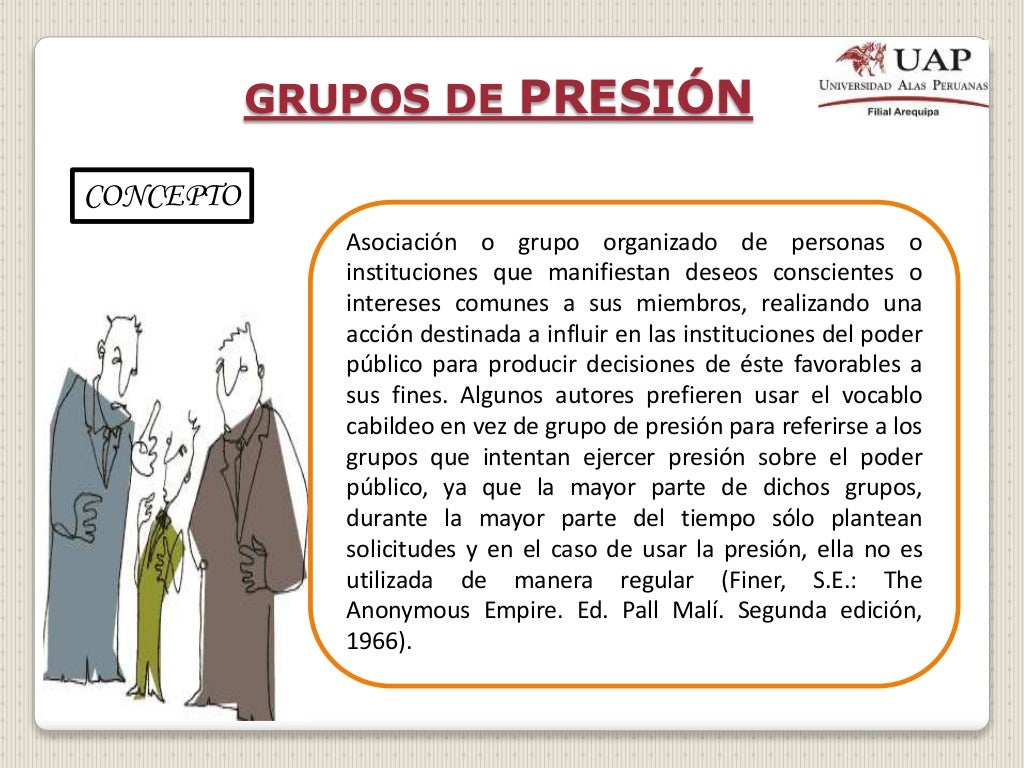 GRUPOS DE PRESIÓN

UAP
UNIVERSIDAD ALAS PERUANAS
Filial Arequipa

CONCEPTO

Asociación o grupo organizado de personas o instituciones que manifiestan deseos conscientes o intereses comunes a sus miembros, realizando una acción destinada a influir en las instituciones del poder público para producir decisiones de éste favorables a sus fines. Algunos autores prefieren usar el vocablo cabildeo en vez de grupo de presión para referirse a los grupos que intentan ejercer presión sobre el poder público, ya que la mayor parte de dichos grupos, durante la mayor parte del tiempo sólo plantean solicitudes y en el caso de usar la presión, ella no es utilizada de manera regular (Finer, S.E.: The Anonymous Empire. Ed. Pall Malí. Segunda edición, 1966).